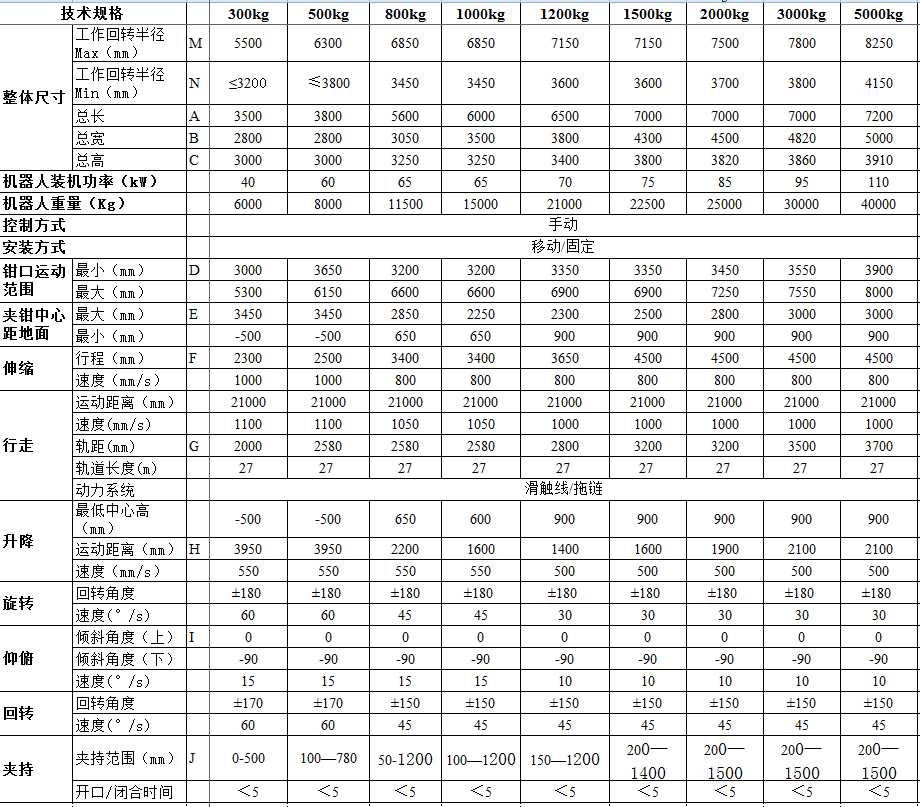 | 技术规格 | | | 300kg | 500kg | 800kg | 1000kg | 1200kg | 1500kg | 2000kg | 3000kg | 5000kg |
|---|---|---|---|---|---|---|---|---|---|---|---|
| 整体尺寸 | 工作回转半径 Max（mm） | M | 5500 | 6300 | 6850 | 6850 | 7150 | 7150 | 7500 | 7800 | 8250 |
| | 工作回转半径 Min（mm） | N | ≤3200 | ≤3800 | 3450 | 3450 | 3600 | 3600 | 3700 | 3800 | 4150 |
| | 总长 | A | 3500 | 3800 | 5600 | 6000 | 6500 | 7000 | 7000 | 7000 | 7200 |
| | 总宽 | B | 2800 | 2800 | 3050 | 3500 | 3800 | 4300 | 4500 | 4820 | 5000 |
| | 总高 | C | 3000 | 3000 | 3250 | 3250 | 3400 | 3800 | 3820 | 3860 | 3910 |
| 机器人装机功率（kW） | | | 40 | 60 | 65 | 65 | 70 | 75 | 85 | 95 | 110 |
| 机器人重量（Kg） | | | 6000 | 8000 | 11500 | 15000 | 21000 | 22500 | 25000 | 30000 | 40000 |
| 控制方式 | | | 手动 | | | | | | | | |
| 安装方式 | | | 移动/固定 | | | | | | | | |
| 钳口运动范围 | 最小（mm） | D | 3000 | 3650 | 3200 | 3200 | 3350 | 3350 | 3450 | 3550 | 3900 |
| | 最大（mm） | | 5300 | 6150 | 6600 | 6600 | 6900 | 6900 | 7250 | 7550 | 8000 |
| 夹钳中心距地面 | 最大（mm） | E | 3450 | 3450 | 2850 | 2250 | 2300 | 2500 | 2800 | 3000 | 3000 |
| | 最小（mm） | | -500 | -500 | 650 | 650 | 900 | 900 | 900 | 900 | 900 |
| 伸缩 | 行程（mm） | F | 2300 | 2500 | 3400 | 3400 | 3650 | 4500 | 4500 | 4500 | 4500 |
| | 速度（mm/s） | | 1000 | 1000 | 800 | 800 | 800 | 800 | 800 | 800 | 800 |
| 行走 | 运动距离（mm） | | 21000 | 21000 | 21000 | 21000 | 21000 | 21000 | 21000 | 21000 | 21000 |
| | 速度(mm/s) | | 1100 | 1100 | 1050 | 1050 | 1000 | 1000 | 1000 | 1000 | 1000 |
| | 轨距(mm) | G | 2000 | 2580 | 2580 | 2580 | 2800 | 3200 | 3200 | 3500 | 3700 |
| | 轨道长度(m) | | 27 | 27 | 27 | 27 | 27 | 27 | 27 | 27 | 27 |
| | 动力系统 | | 滑触线/拖链 | | | | | | | | |
| 升降 | 最低中心高（mm） | | -500 | -500 | 650 | 600 | 900 | 900 | 900 | 900 | 900 |
| | 运动距离（mm） | H | 3950 | 3950 | 2200 | 1600 | 1400 | 1600 | 1900 | 2100 | 2100 |
| | 速度（mm/s） | | 550 | 550 | 550 | 550 | 500 | 500 | 500 | 500 | 500 |
| 旋转 | 回转角度 | | ±180 | ±180 | ±180 | ±180 | ±180 | ±180 | ±180 | ±180 | ±180 |
| | 速度(°/s) | | 60 | 60 | 45 | 45 | 30 | 30 | 30 | 30 | 30 |
| 仰俯 | 倾斜角度（上） | I | 0 | 0 | 0 | 0 | 0 | 0 | 0 | 0 | 0 |
| | 倾斜角度（下） | | -90 | -90 | -90 | -90 | -90 | -90 | -90 | -90 | -90 |
| | 速度(°/s) | | 15 | 15 | 15 | 15 | 10 | 10 | 10 | 10 | 10 |
| 回转 | 回转角度 | | ±170 | ±170 | ±150 | ±150 | ±150 | ±150 | ±150 | ±150 | ±150 |
| | 速度(°/s) | | 60 | 60 | 45 | 45 | 45 | 45 | 45 | 45 | 45 |
| 夹持 | 夹持范围（mm） | J | 0-500 | 100—780 | 50-1200 | 100—1200 | 150—1200 | 200—1400 | 200—1500 | 200—1500 | 200—1500 |
| | 开口/闭合时间 | | <5 | <5 | <5 | <5 | <5 | <5 | <5 | <5 | <5 |